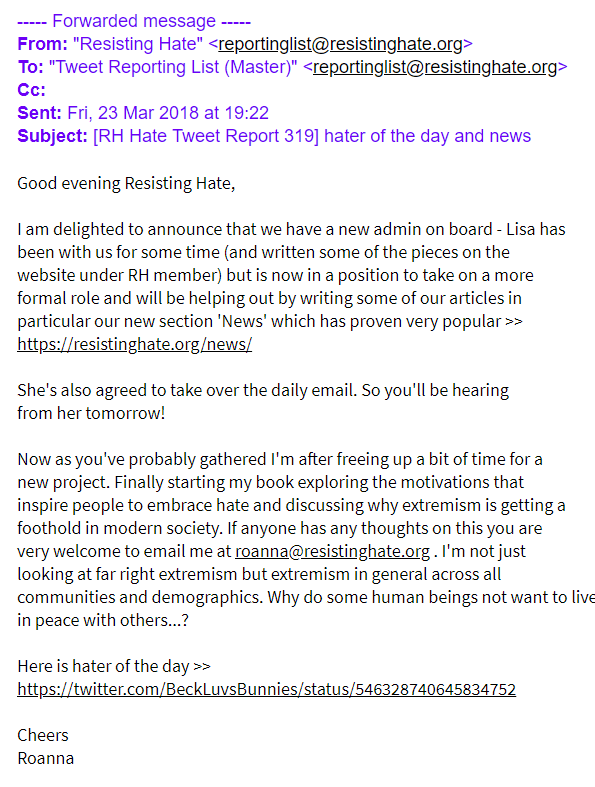 ----- Forwarded message -----
From: "Resisting Hate" <reportinglist@resistinghate.org>
To: "Tweet Reporting List (Master)" <reportinglist@resistinghate.org>
Cc:
Sent: Fri, 23 Mar 2018 at 19:22
Subject: [RH Hate Tweet Report 319] hater of the day and news

Good evening Resisting Hate,

I am delighted to announce that we have a new admin on board - Lisa has been with us for some time (and written some of the pieces on the website under RH member) but is now in a position to take on a more formal role and will be helping out by writing some of our articles in particular our new section 'News' which has proven very popular >> https://resistinghate.org/news/

She's also agreed to take over the daily email. So you'll be hearing from her tomorrow!

Now as you've probably gathered I'm after freeing up a bit of time for a new project. Finally starting my book exploring the motivations that inspire people to embrace hate and discussing why extremism is getting a foothold in modern society. If anyone has any thoughts on this you are very welcome to email me at roanna@resistinghate.org . I'm not just looking at far right extremism but extremism in general across all communities and demographics. Why do some human beings not want to live in peace with others...?

Here is hater of the day >>
https://twitter.com/BeckLuvsBunnies/status/546328740645834752

Cheers
Roanna